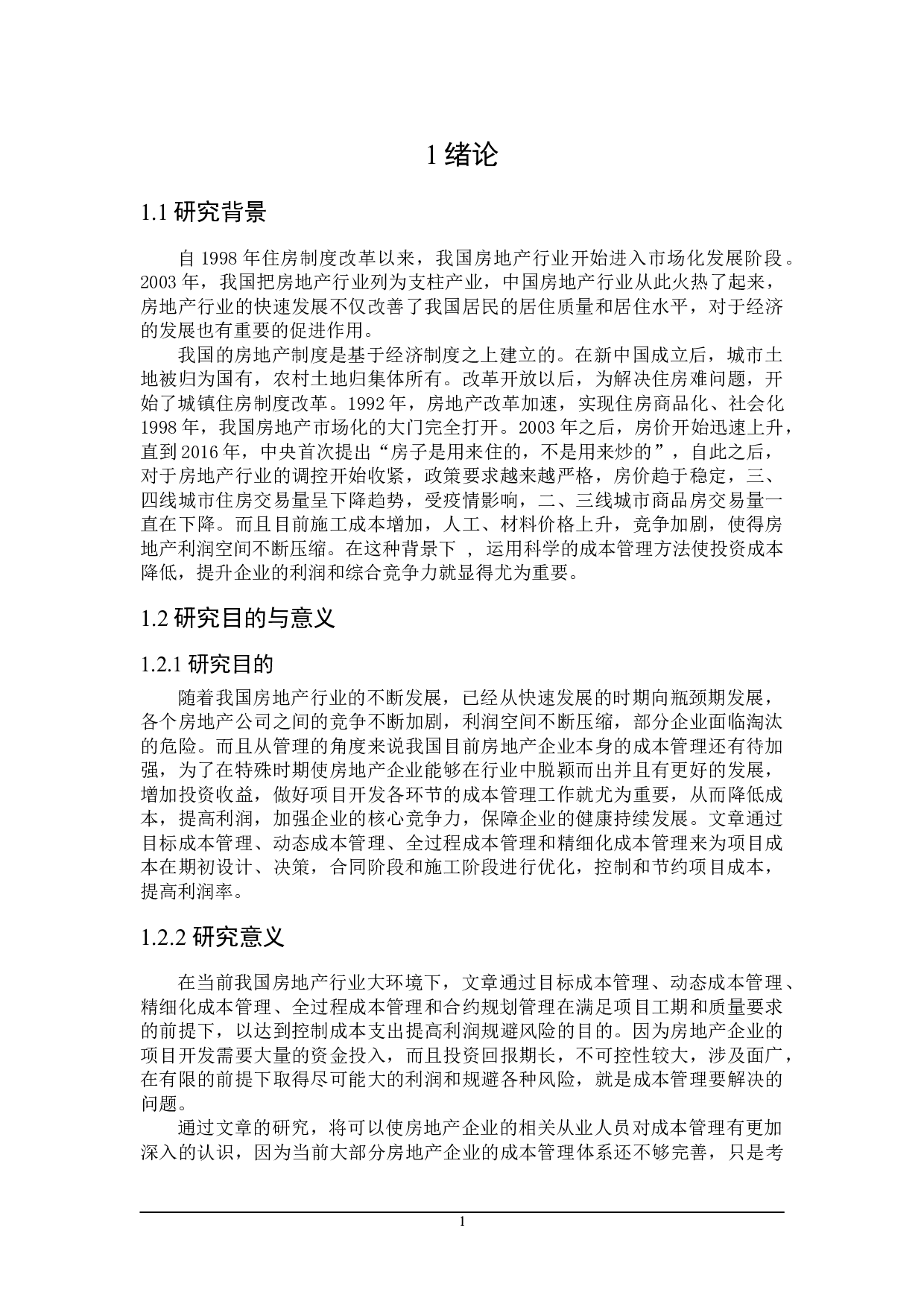 1 绪论

1.1 研究背景

自 1998 年住房制度改革以来，我国房地产行业开始进入市场化发展阶段。2003 年，我国把房地产行业列为支柱产业，中国房地产行业从此火热了起来，房地产行业的快速发展不仅改善了我国居民的居住质量和居住水平，对于经济的发展也有重要的促进作用。

我国的房地产制度是基于经济制度之上建立的。在新中国成立后，城市土地被归为国有，农村土地归集体所有。改革开放以后，为解决住房难问题，开始了城镇住房制度改革。1992 年，房地产改革加速，实现住房商品化、社会化 1998 年，我国房地产市场化的大门完全打开。2003 年之后，房价开始迅速上升，直到 2016 年，中央首次提出“房子是用来住的，不是用来炒的”，自此之后，对于房地产行业的调控开始收紧，政策要求越来越严格，房价趋于稳定，三、四线城市住房交易量呈下降趋势，受疫情影响，二、三线城市商品房交易量一直在下降。而且目前施工成本增加，人工、材料价格上升，竞争加剧，使得房地产利润空间不断压缩。在这种背景下 ，运用科学的成本管理方法使投资成本降低，提升企业的利润和综合竞争力就显得尤为重要。

1.2 研究目的与意义

1.2.1 研究目的

随着我国房地产行业的不断发展，已经从快速发展的时期向瓶颈期发展，各个房地产公司之间的竞争不断加剧，利润空间不断压缩，部分企业面临淘汰的危险。而且从管理的角度来说我国目前房地产企业本身的成本管理还有待加强，为了在特殊时期使房地产企业能够在行业中脱颖而出并且有更好的发展，增加投资收益，做好项目开发各环节的成本管理工作就尤为重要，从而降低成本，提高利润，加强企业的核心竞争力，保障企业的健康持续发展。文章通过目标成本管理、动态成本管理、全过程成本管理和精细化成本管理来为项目成本在期初设计、决策，合同阶段和施工阶段进行优化，控制和节约项目成本，提高利润率。

1.2.2 研究意义

在当前我国房地产行业大环境下，文章通过目标成本管理、动态成本管理、精细化成本管理、全过程成本管理和合约规划管理在满足项目工期和质量要求的前提下，以达到控制成本支出提高利润规避风险的目的。因为房地产企业的项目开发需要大量的资金投入，而且投资回报期长，不可控性较大，涉及面广，在有限的前提下取得尽可能大的利润和规避各种风险，就是成本管理要解决的问题。

通过文章的研究，将可以使房地产企业的相关从业人员对成本管理有更加深入的认识，因为当前大部分房地产企业的成本管理体系还不够完善，只是考

1